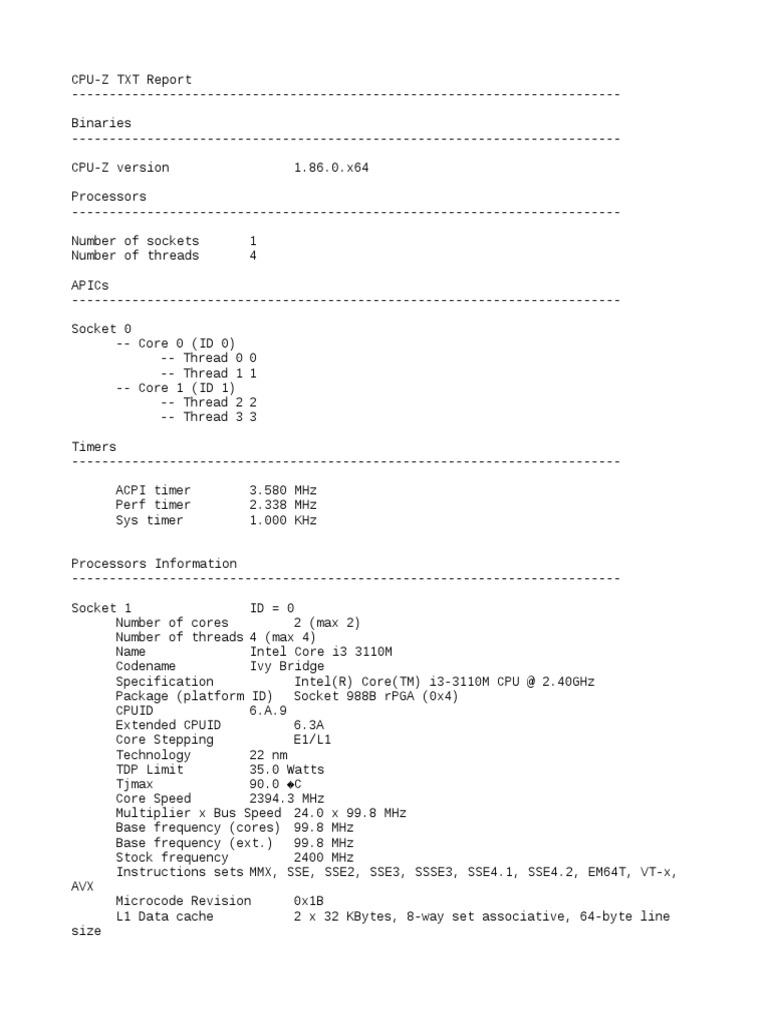 CPU-Z TXT Report
-------------------------------------------------------------------------

Binaries
-------------------------------------------------------------------------

CPU-Z version 1.86.0.x64

Processors
-------------------------------------------------------------------------

Number of sockets 1
Number of threads 4

APICs
-------------------------------------------------------------------------

Socket 0
-- Core 0 (ID 0)
-- Thread 0 0
-- Thread 1 1
-- Core 1 (ID 1)
-- Thread 2 2
-- Thread 3 3

Timers
-------------------------------------------------------------------------

ACPI timer 3.580 MHz
Perf timer 2.338 MHz
Sys timer 1.000 KHz

Processors Information
-------------------------------------------------------------------------

Socket 1 ID = 0
Number of cores 2 (max 2)
Number of threads 4 (max 4)
Name Intel Core i3 3110M
Codename Ivy Bridge
Specification Intel(R) Core(TM) i3-3110M CPU @ 2.40GHz
Package (platform ID) Socket 988B rPGA (0x4)
CPUID 6.A.9
Extended CPUID 6.3A
Core Stepping E1/L1
Technology 22 nm
TDP Limit 35.0 Watts
Tjmax 90.0 ◆C
Core Speed 2394.3 MHz
Multiplier x Bus Speed 24.0 x 99.8 MHz
Base frequency (cores) 99.8 MHz
Base frequency (ext.) 99.8 MHz
Stock frequency 2400 MHz
Instructions sets MMX, SSE, SSE2, SSE3, SSSE3, SSE4.1, SSE4.2, EM64T, VT-x, AVX
Microcode Revision 0x1B
L1 Data cache 2 x 32 KBytes, 8-way set associative, 64-byte line size